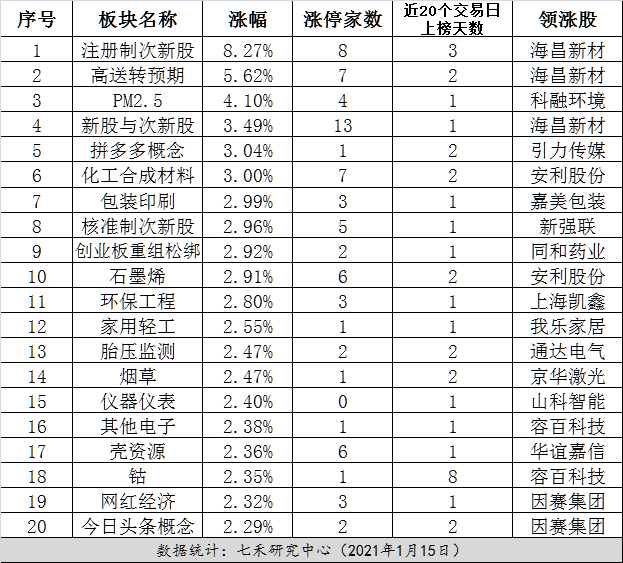 | 序号 | 板块名称 | 涨幅 | 涨停家数 | 近20个交易日上榜天数 | 领涨股 |
|---|---|---|---|---|---|
| 1 | 注册制次新股 | 8.27% | 8 | 3 | 海昌新材 |
| 2 | 高送转预期 | 5.62% | 7 | 2 | 海昌新材 |
| 3 | PM2.5 | 4.10% | 4 | 1 | 科融环境 |
| 4 | 新股与次新股 | 3.49% | 13 | 1 | 海昌新材 |
| 5 | 拼多多概念 | 3.04% | 1 | 2 | 引力传媒 |
| 6 | 化工合成材料 | 3.00% | 7 | 2 | 安利股份 |
| 7 | 包装印刷 | 2.99% | 3 | 1 | 嘉美包装 |
| 8 | 核准制次新股 | 2.96% | 5 | 1 | 新强联 |
| 9 | 创业板重组松绑 | 2.92% | 2 | 1 | 同和药业 |
| 10 | 石墨烯 | 2.91% | 6 | 2 | 安利股份 |
| 11 | 环保工程 | 2.80% | 3 | 1 | 上海凯鑫 |
| 12 | 家用轻工 | 2.55% | 1 | 1 | 我乐家居 |
| 13 | 胎压监测 | 2.47% | 2 | 2 | 通达电气 |
| 14 | 烟草 | 2.47% | 1 | 2 | 京华激光 |
| 15 | 仪器仪表 | 2.40% | 0 | 1 | 山科智能 |
| 16 | 其他电子 | 2.38% | 1 | 1 | 容百科技 |
| 17 | 壳资源 | 2.36% | 6 | 1 | 华谊嘉信 |
| 18 | 钴 | 2.35% | 1 | 8 | 容百科技 |
| 19 | 网红经济 | 2.32% | 3 | 1 | 因赛集团 |
| 20 | 今日头条概念 | 2.29% | 2 | 2 | 因赛集团 |

数据统计：七禾研究中心（2021年1月15日）